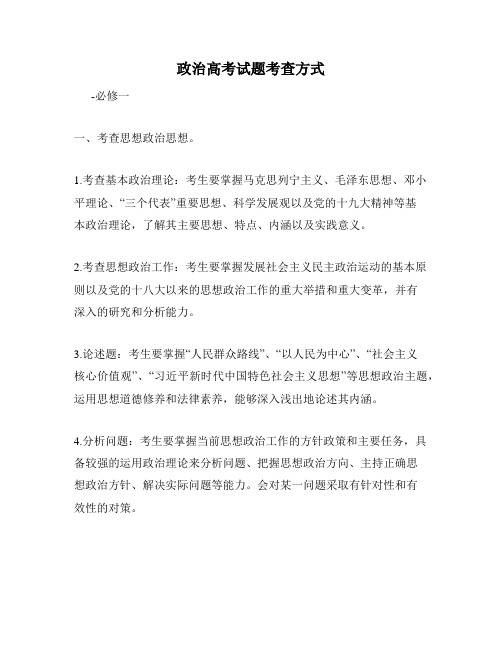 政治高考试题考查方式

-必修一

一、考查思想政治思想。

1.考查基本政治理论：考生要掌握马克思列宁主义、毛泽东思想、邓小平理论、“三个代表”重要思想、科学发展观以及党的十九大精神等基本政治理论，了解其主要思想、特点、内涵以及实践意义。

2.考查思想政治工作：考生要掌握发展社会主义民主政治运动的基本原则以及党的十八大以来的思想政治工作的重大举措和重大变革，并有深入的研究和分析能力。

3.论述题：考生要掌握“人民群众路线”、“以人民为中心”、“社会主义核心价值观”、“习近平新时代中国特色社会主义思想”等思想政治主题，运用思想道德修养和法律素养，能够深入浅出地论述其内涵。

4.分析问题：考生要掌握当前思想政治工作的方针政策和主要任务，具备较强的运用政治理论来分析问题、把握思想政治方向、主持正确思想政治方针、解决实际问题等能力。会对某一问题采取有针对性和有效性的对策。